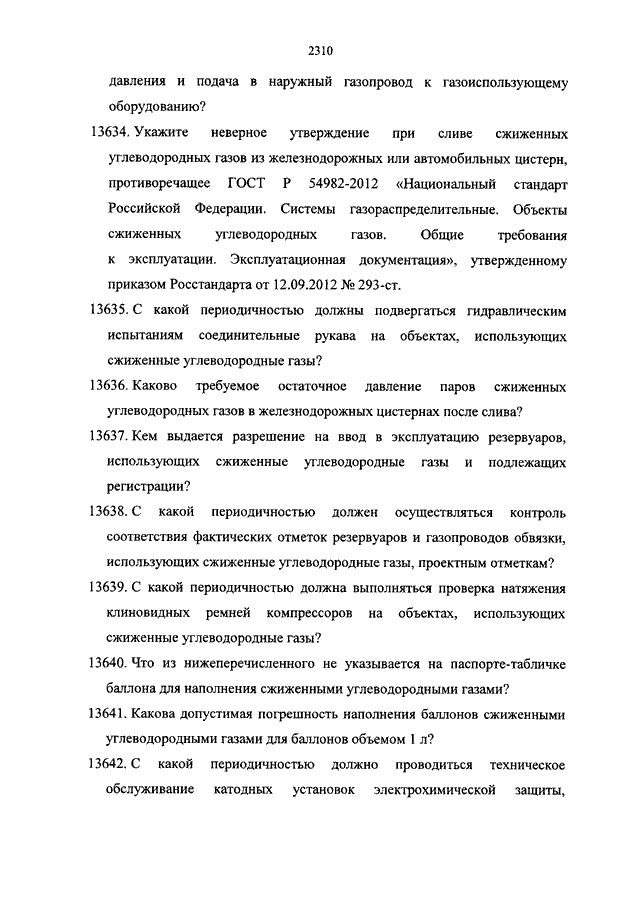 2310

давления и подача в наружный газопровод к газоиспользующему оборудованию?

13634. Укажите неверное утверждение при сливе сжиженных углеводородных газов из железнодорожных или автомобильных цистерн, противоречащее ГОСТ Р 54982-2012 «Национальный стандарт Российской Федерации. Системы газораспределительные. Объекты сжиженных углеводородных газов. Общие требования к эксплуатации. Эксплуатационная документация», утвержденному приказом Росстандарта от 12.09.2012 № 293-ст.

13635. С какой периодичностью должны подвергаться гидравлическим испытаниям соединительные рукава на объектах, использующих сжиженные углеводородные газы?

13636. Каково требуемое остаточное давление паров сжиженных углеводородных газов в железнодорожных цистернах после слива?

13637. Кем выдается разрешение на ввод в эксплуатацию резервуаров, использующих сжиженные углеводородные газы и подлежащих регистрации?

13638. С какой периодичностью должен осуществляться контроль соответствия фактических отметок резервуаров и газопроводов обвязки, использующих сжиженные углеводородные газы, проектным отметкам?

13639. С какой периодичностью должна выполняться проверка натяжения клиновидных ремней компрессоров на объектах, использующих сжиженные углеводородные газы?

13640. Что из нижеперечисленного не указывается на паспорте-табличке баллона для наполнения сжиженными углеводородными газами?

13641. Какова допустимая погрешность наполнения баллонов сжиженными углеводородными газами для баллонов объемом 1 л?

13642. С какой периодичностью должно проводиться техническое обслуживание катодных установок электрохимической защиты,